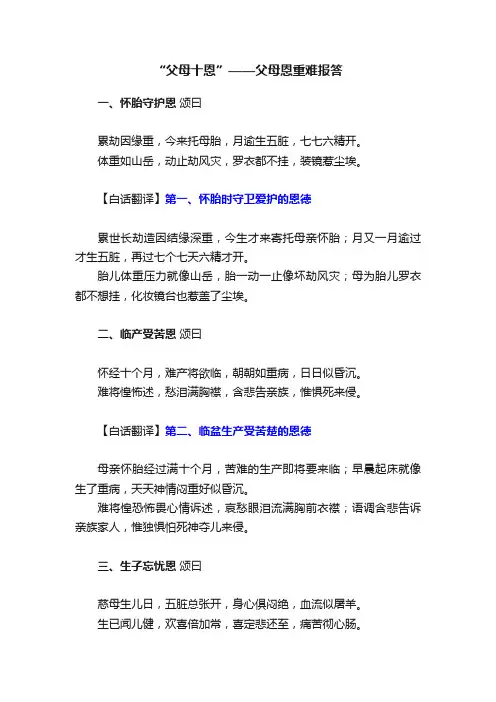 “父母十恩”——父母恩重难报答

一、怀胎守护恩 颂曰

累劫因缘重，今来托母胎，月逾生五脏，七七六精开。
体重如山岳，动止劫风灾，罗衣都不挂，装镜惹尘埃。

【白话翻译】第一、怀胎时守卫爱护的恩德

累世长劫造因结缘深重，今生才来寄托母亲怀胎；月又一月逾过才生五脏，再过七个七天六精才开。
胎儿体重压力就像山岳，胎一动一止像坏劫风灾；母为胎儿罗衣都不想挂，化妆镜台也惹盖了尘埃。

二、临产受苦恩 颂曰

怀经十个月，难产将欲临，朝朝如重病，日日似昏沉。
难将惶怖述，愁泪满胸襟，含悲告亲族，惟惧死来侵。

【白话翻译】第二、临盆生产受苦楚的恩德

母亲怀胎经过满十个月，苦难的生产即将要来临；早晨起床就像生了重病，天天神情闷重好似昏沉。
难将惶恐怖畏心情诉述，哀愁眼泪流满胸前衣襟；语调含悲告诉亲族家人，惟独惧怕死神夺儿来侵。

三、生子忘忧恩 颂曰

慈母生儿日，五脏总张开，身心俱闷绝，血流似屠羊。
生已闻儿健，欢喜倍加常，喜定悲还至，痛苦彻心肠。